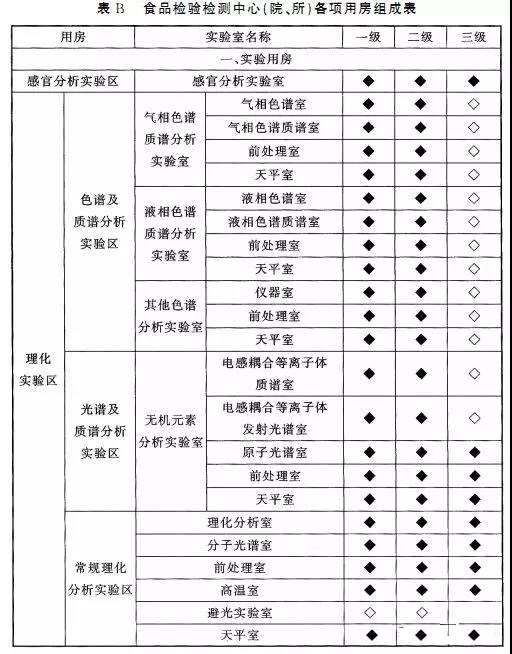 表 B　食品检验检测中心(院、所)各项用房组成表

| 用房 | | | 实验室名称 | 一级 | 二级 | 三级 |
|---|---|---|---|---|---|---|
| 一、实验用房 | | | | | | |
| 感官分析实验区 | | 感官分析实验室 | | ◆ | ◆ | ◆ |
| 理化实验区 | 色谱及质谱分析实验区 | 气相色谱质谱分析实验室 | 气相色谱室 | ◆ | ◆ | ◇ |
| | | | 气相色谱质谱室 | ◆ | ◆ | ◇ |
| | | | 前处理室 | ◆ | ◆ | ◇ |
| | | | 天平室 | ◆ | ◆ | ◇ |
| | | 液相色谱质谱分析实验室 | 液相色谱室 | ◆ | ◆ | ◇ |
| | | | 液相色谱质谱室 | ◆ | ◆ | ◇ |
| | | | 前处理室 | ◆ | ◆ | ◇ |
| | | | 天平室 | ◆ | ◆ | ◇ |
| | | 其他色谱分析实验室 | 仪器室 | ◆ | ◆ | ◇ |
| | | | 前处理室 | ◆ | ◆ | ◇ |
| | | | 天平室 | ◆ | ◆ | ◇ |
| | 光谱及质谱分析实验区 | 无机元素分析实验室 | 电感耦合等离子体质谱室 | ◆ | ◆ | ◇ |
| | | | 电感耦合等离子体发射光谱室 | ◆ | ◆ | ◇ |
| | | | 原子光谱室 | ◆ | ◆ | ◆ |
| | | | 前处理室 | ◆ | ◆ | ◆ |
| | | | 天平室 | ◆ | ◆ | ◆ |
| | 常规理化分析实验区 | 理化分析室 | | ◆ | ◆ | ◆ |
| | | 分子光谱室 | | ◆ | ◆ | ◆ |
| | | 前处理室 | | ◆ | ◆ | ◆ |
| | | 高温室 | | ◆ | ◆ | ◆ |
| | | 避光实验室 | | ◇ | ◇ | |
| | | 天平室 | | ◆ | ◆ | ◆ |